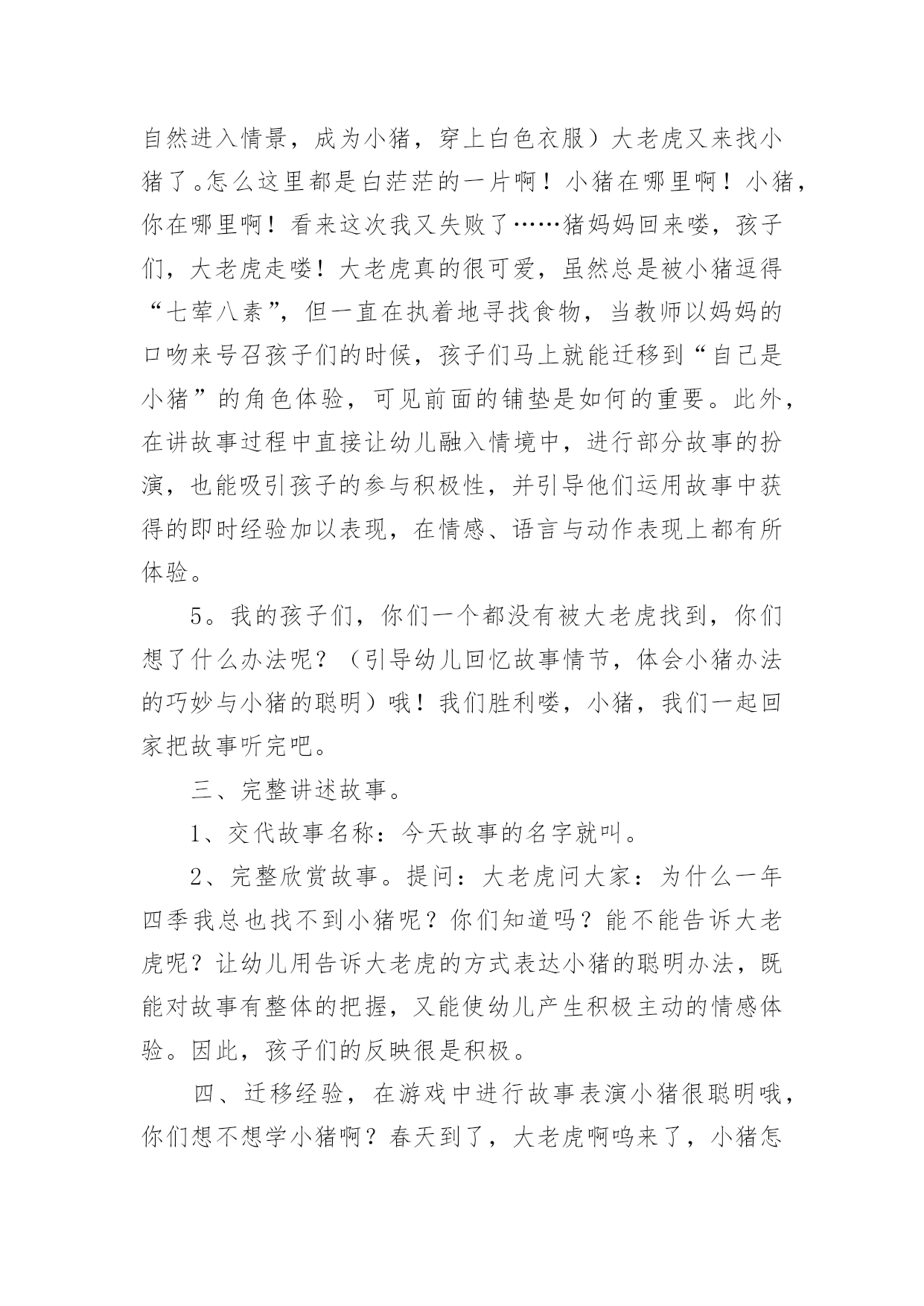 自然进入情景，成为小猪，穿上白色衣服）大老虎又来找小猪了。怎么这里都是白茫茫的一片啊！小猪在哪里啊！小猪，你在哪里啊！看来这次我又失败了……猪妈妈回来喽，孩子们，大老虎走喽！大老虎真的很可爱，虽然总是被小猪逗得“七荤八素”，但一直在执着地寻找食物，当教师以妈妈的口吻来号召孩子们的时候，孩子们马上就能迁移到“自己是小猪”的角色体验，可见前面的铺垫是如何的重要。此外，在讲故事过程中直接让幼儿融入情境中，进行部分故事的扮演，也能吸引孩子的参与积极性，并引导他们运用故事中获得的即时经验加以表现，在情感、语言与动作表现上都有所体验。

5。我的孩子们，你们一个都没有被大老虎找到，你们想了什么办法呢？（引导幼儿回忆故事情节，体会小猪办法的巧妙与小猪的聪明）哦！我们胜利喽，小猪，我们一起回家把故事听完吧。

三、完整讲述故事。

1、交代故事名称：今天故事的名字就叫。

2、完整欣赏故事。提问：大老虎问大家：为什么一年四季我总也找不到小猪呢？你们知道吗？能不能告诉大老虎呢？让幼儿用告诉大老虎的方式表达小猪的聪明办法，既能对故事有整体的把握，又能使幼儿产生积极主动的情感体验。因此，孩子们的反映很是积极。

四、迁移经验，在游戏中进行故事表演小猪很聪明哦，你们想不想学小猪啊？春天到了，大老虎啊呜来了，小猪怎